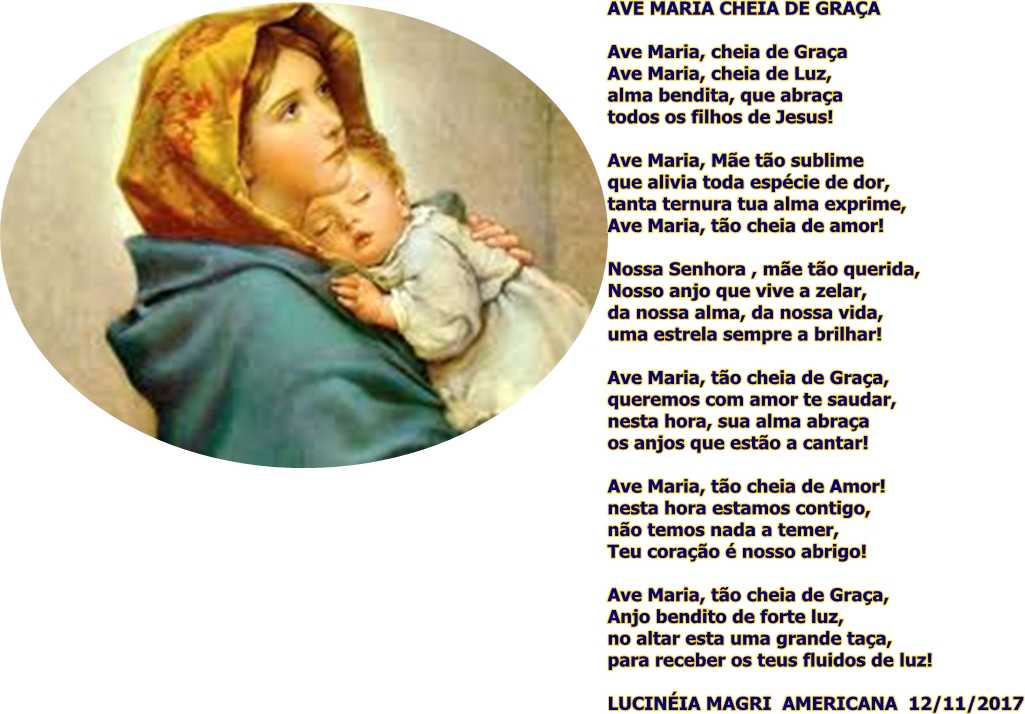 AVE MARIA CHEIA DE GRAÇA

Ave Maria, cheia de Graça
Ave Maria, cheia de Luz,
alma bendita, que abraça
todos os filhos de Jesus!

Ave Maria, Mãe tão sublime
que alivia toda espécie de dor,
tanta ternura tua alma exprime,
Ave Maria, tão cheia de amor!

Nossa Senhora , mãe tão querida,
Nosso anjo que vive a zelar,
da nossa alma, da nossa vida,
uma estrela sempre a brilhar!

Ave Maria, tão cheia de Graça,
queremos com amor te saudar,
nesta hora, sua alma abraça
os anjos que estão a cantar!

Ave Maria, tão cheia de Amor!
nesta hora estamos contigo,
não temos nada a temer,
Teu coração é nosso abrigo!

Ave Maria, tão cheia de Graça,
Anjo bendito de forte luz,
no altar esta uma grande taça,
para receber os teus fluidos de luz!

LUCINÉIA MAGRI AMERICANA 12/11/2017